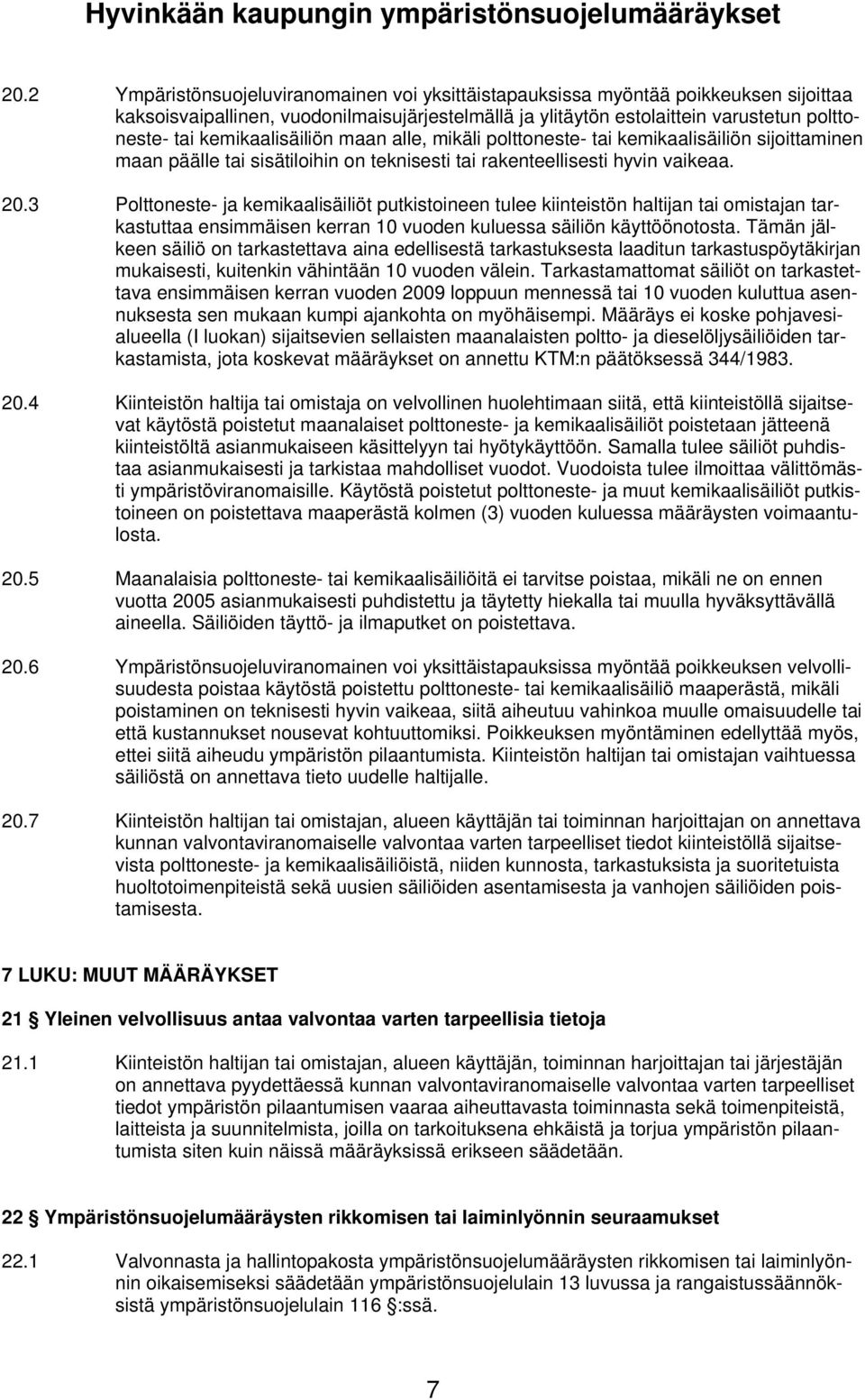 Hyvinkään kaupungin ympäristönsuojelumääräykset

20.2 Ympäristönsuojeluviranomainen voi yksittäistapauksissa myöntää poikkeuksen sijoittaa kaksoisvaipallinen, vuodonilmaisujärjestelmällä ja ylitäytön estolaittein varustetun polttoneste- tai kemikaalisäiliön maan alle, mikäli polttoneste- tai kemikaalisäiliön sijoittaminen maan päälle tai sisätiloihin on teknisesti tai rakenteellisesti hyvin vaikeaa.

20.3 Polttoneste- ja kemikaalisäiliöt putkistoineen tulee kiinteistön haltijan tai omistajan tarkastuttaa ensimmäisen kerran 10 vuoden kuluessa säiliön käyttöönotosta. Tämän jälkeen säiliö on tarkastettava aina edellisestä tarkastuksesta laaditun tarkastuspöytäkirjan mukaisesti, kuitenkin vähintään 10 vuoden välein. Tarkastamattomat säiliöt on tarkastettava ensimmäisen kerran vuoden 2009 loppuun mennessä tai 10 vuoden kuluttua asennuksesta sen mukaan kumpi ajankohta on myöhäisempi. Määräys ei koske pohjavesialueella (I luokan) sijaitsevien sellaisten maanalaisten poltto- ja dieselöljysäiliöiden tarkastamista, jota koskevat määräykset on annettu KTM:n päätöksessä 344/1983.

20.4 Kiinteistön haltija tai omistaja on velvollinen huolehtimaan siitä, että kiinteistöllä sijaitsevat käytöstä poistetut maanalaiset polttoneste- ja kemikaalisäiliöt poistetaan jätteenä kiinteistöltä asianmukaiseen käsittelyyn tai hyötykäyttöön. Samalla tulee säiliöt puhdistaa asianmukaisesti ja tarkistaa mahdolliset vuodot. Vuodoista tulee ilmoittaa välittömästi ympäristöviranomaisille. Käytöstä poistetut polttoneste- ja muut kemikaalisäiliöt putkistoineen on poistettava maaperästä kolmen (3) vuoden kuluessa määräysten voimaantulosta.

20.5 Maanalaisia polttoneste- tai kemikaalisäiliöitä ei tarvitse poistaa, mikäli ne on ennen vuotta 2005 asianmukaisesti puhdistettu ja täytetty hiekalla tai muulla hyväksyttävällä aineella. Säiliöiden täyttö- ja ilmaputket on poistettava.

20.6 Ympäristönsuojeluviranomainen voi yksittäistapauksissa myöntää poikkeuksen velvollisuudesta poistaa käytöstä poistettu polttoneste- tai kemikaalisäiliö maaperästä, mikäli poistaminen on teknisesti hyvin vaikeaa, siitä aiheutuu vahinkoa muulle omaisuudelle tai että kustannukset nousevat kohtuuttomiksi. Poikkeuksen myöntäminen edellyttää myös, ettei siitä aiheudu ympäristön pilaantumista. Kiinteistön haltijan tai omistajan vaihtuessa säiliöstä on annettava tieto uudelle haltijalle.

20.7 Kiinteistön haltijan tai omistajan, alueen käyttäjän tai toiminnan harjoittajan on annettava kunnan valvontaviranomaiselle valvontaa varten tarpeelliset tiedot kiinteistöllä sijaitsevista polttoneste- ja kemikaalisäiliöistä, niiden kunnosta, tarkastuksista ja suoritetuista huoltotoimenpiteistä sekä uusien säiliöiden asentamisesta ja vanhojen säiliöiden poistamisesta.

7 LUKU: MUUT MÄÄRÄYKSET

21 § Yleinen velvollisuus antaa valvontaa varten tarpeellisia tietoja

21.1 Kiinteistön haltijan tai omistajan, alueen käyttäjän, toiminnan harjoittajan tai järjestäjän on annettava pyydettäessä kunnan valvontaviranomaiselle valvontaa varten tarpeelliset tiedot ympäristön pilaantumisen vaaraa aiheuttavasta toiminnasta sekä toimenpiteistä, laitteista ja suunnitelmista, joilla on tarkoituksena ehkäistä ja torjua ympäristön pilaantumista siten kuin näissä määräyksissä erikseen säädetään.

22 § Ympäristönsuojelumääräysten rikkomisen tai laiminlyönnin seuraamukset

22.1 Valvonnasta ja hallintopakosta ympäristönsuojelumääräysten rikkomisen tai laiminlyönnin oikaisemiseksi säädetään ympäristönsuojelulain 13 luvussa ja rangaistussäännöksistä ympäristönsuojelulain 116 §:ssä.

7